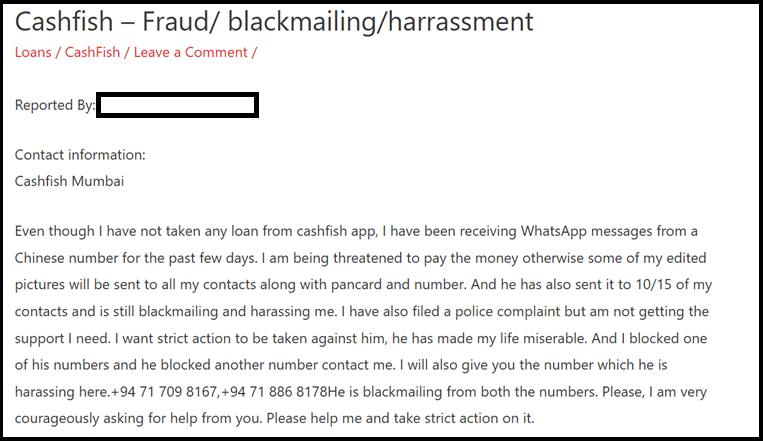 Cashfish – Fraud/ blackmailing/harrassment

Loans / CashFish / Leave a Comment /

Reported By:

Contact information:
Cashfish Mumbai

Even though I have not taken any loan from cashfish app, I have been receiving WhatsApp messages from a Chinese number for the past few days. I am being threatened to pay the money otherwise some of my edited pictures will be sent to all my contacts along with pancard and number. And he has also sent it to 10/15 of my contacts and is still blackmailing and harassing me. I have also filed a police complaint but am not getting the support I need. I want strict action to be taken against him, he has made my life miserable. And I blocked one of his numbers and he blocked another number contact me. I will also give you the number which he is harassing here.+94 71 709 8167,+94 71 886 8178He is blackmailing from both the numbers. Please, I am very courageously asking for help from you. Please help me and take strict action on it.